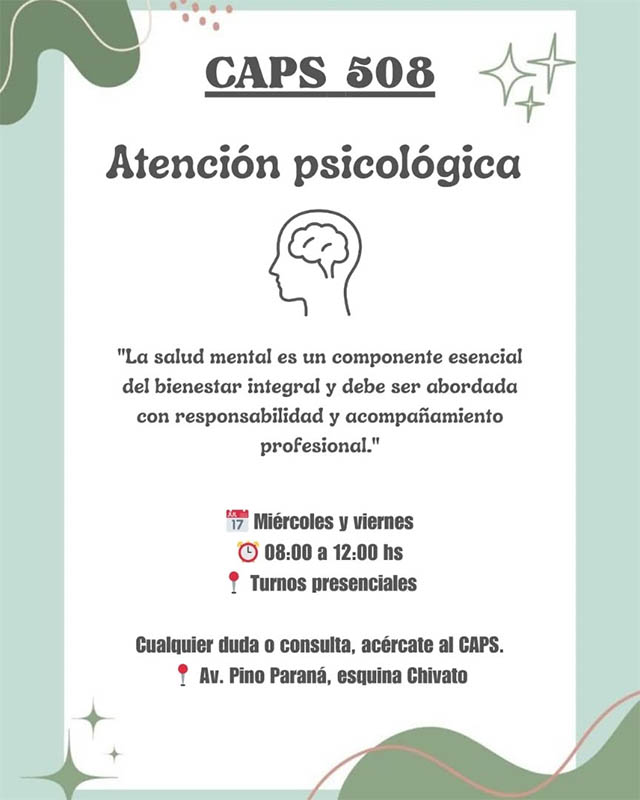 CAPS 508

Atención psicológica

"La salud mental es un componente esencial del bienestar integral y debe ser abordada con responsabilidad y acompañamiento profesional."

Miércoles y viernes
08:00 a 12:00 hs
Turnos presenciales

Cualquier duda o consulta, acércate al CAPS.
Av. Pino Paraná, esquina Chivato